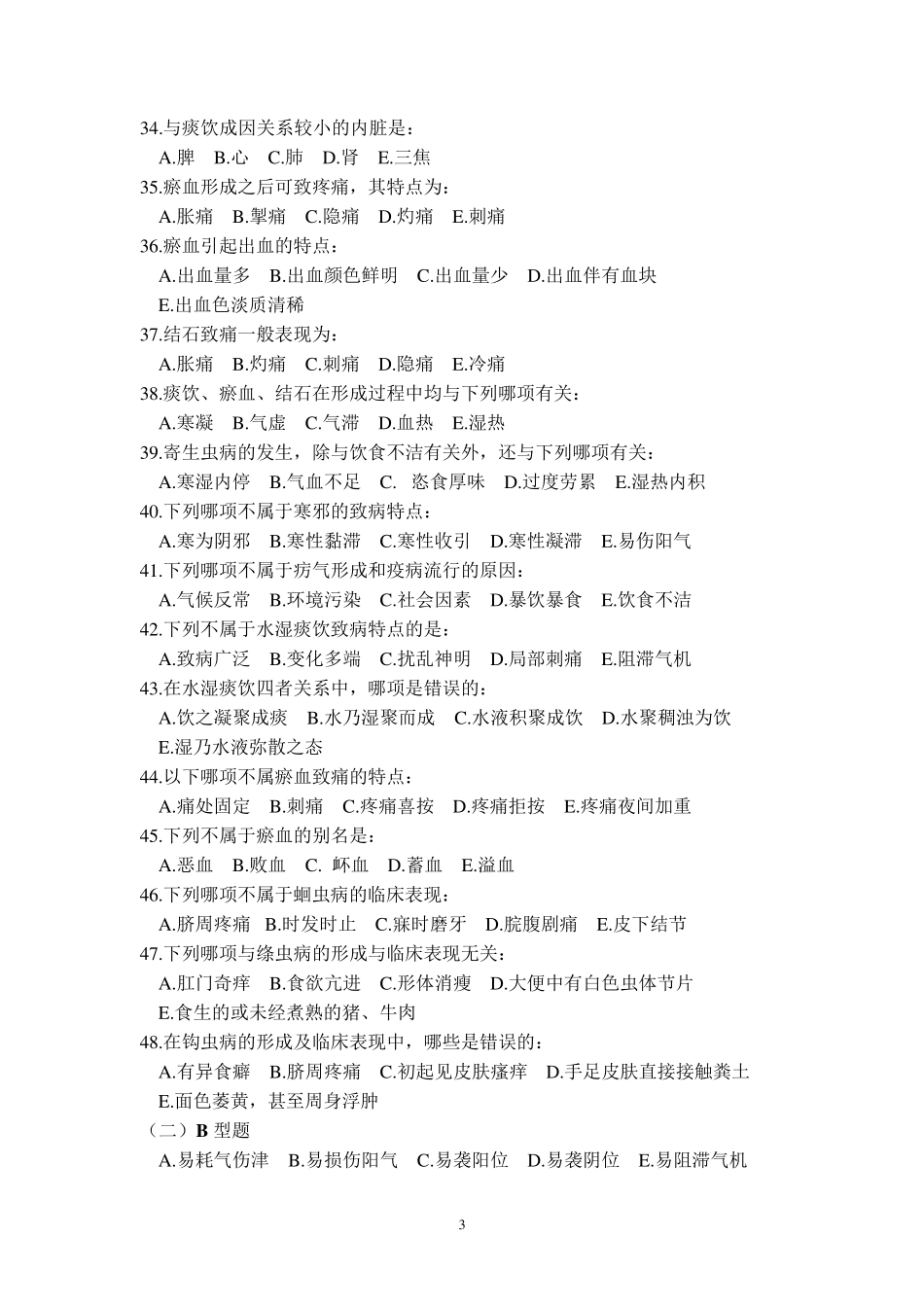 34.与痰饮成因关系较小的内脏是：
A.脾 B.心 C.肺 D.肾 E.三焦
35.瘀血形成之后可致疼痛，其特点为：
A.胀痛 B.掣痛 C.隐痛 D.灼痛 E.刺痛
36.瘀血引起出血的特点：
A.出血量多 B.出血颜色鲜明 C.出血量少 D.出血伴有血块 E.出血色淡质清稀
37.结石致痛一般表现为：
A.胀痛 B.灼痛 C.刺痛 D.隐痛 E.冷痛
38.痰饮、瘀血、结石在形成过程中均与下列哪项有关：
A.寒凝 B.气虚 C.气滞 D.血热 E.湿热
39.寄生虫病的发生，除与饮食不洁有关外，还与下列哪项有关：
A.寒湿内停 B.气血不足 C. 恣食厚味 D.过度劳累 E.湿热内积
40.下列哪项不属于寒邪的致病特点：
A.寒为阴邪 B.寒性黏滞 C.寒性收引 D.寒性凝滞 E.易伤阳气
41.下列哪项不属于疠气形成和疫病流行的原因：
A.气候反常 B.环境污染 C.社会因素 D.暴饮暴食 E.饮食不洁
42.下列不属于水湿痰饮致病特点的是：
A.致病广泛 B.变化多端 C.扰乱神明 D.局部刺痛 E.阻滞气机
43.在水湿痰饮四者关系中，哪项是错误的：
A.饮之凝聚成痰 B.水乃湿聚而成 C.水液积聚成饮 D.水聚稠浊为饮 E.湿乃水液弥散之态
44.以下哪项不属瘀血致痛的特点：
A.痛处固定 B.刺痛 C.疼痛喜按 D.疼痛拒按 E.疼痛夜间加重
45.下列不属于瘀血的别名是：
A.恶血 B.败血 C. 衃血 D.蓄血 E.溢血
46.下列哪项不属于蛔虫病的临床表现：
A.脐周疼痛 B.时发时止 C.寐时磨牙 D.脘腹剧痛 E.皮下结节
47.下列哪项与绦虫病的形成与临床表现无关：
A.肛门奇痒 B.食欲亢进 C.形体消瘦 D.大便中有白色虫体节片 E.食生的或未经煮熟的猪、牛肉
48.在钩虫病的形成及临床表现中，哪些是错误的：
A.有异食癖 B.脐周疼痛 C.初起见皮肤瘙痒 D.手足皮肤直接接触粪土 E.面色萎黄，甚至周身浮肿
（二）B 型题
A.易耗气伤津 B.易损伤阳气 C.易袭阳位 D.易袭阴位 E.易阻滞气机

3